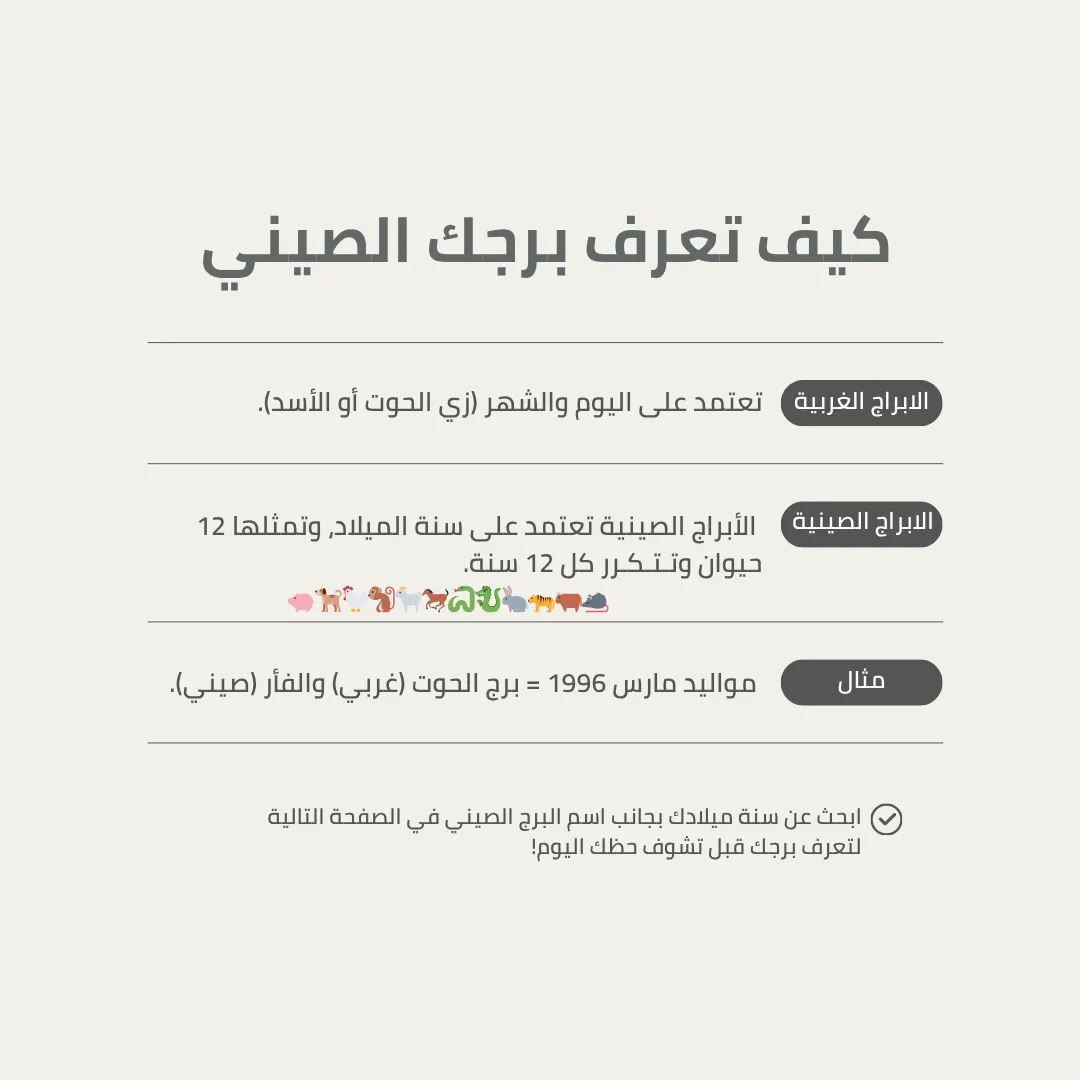 كيف تعرف برجك الصيني

الابراج الغربية تعتمد على اليوم والشهر (زي الحوت أو الأسد).

الابراج الصينية الأبراج الصينية تعتمد على سنة الميلاد, وتمثلها 12 حيوان وتـتـكـرر كل 12 سنة.

مثال مواليد مارس 1996 = برج الحوت (غربي) والفأر (صيني).

ابحث عن سنة ميلادك بجانب اسم البرج الصيني في الصفحة التالية لتعرف برجك قبل تشوف حظك اليوم!